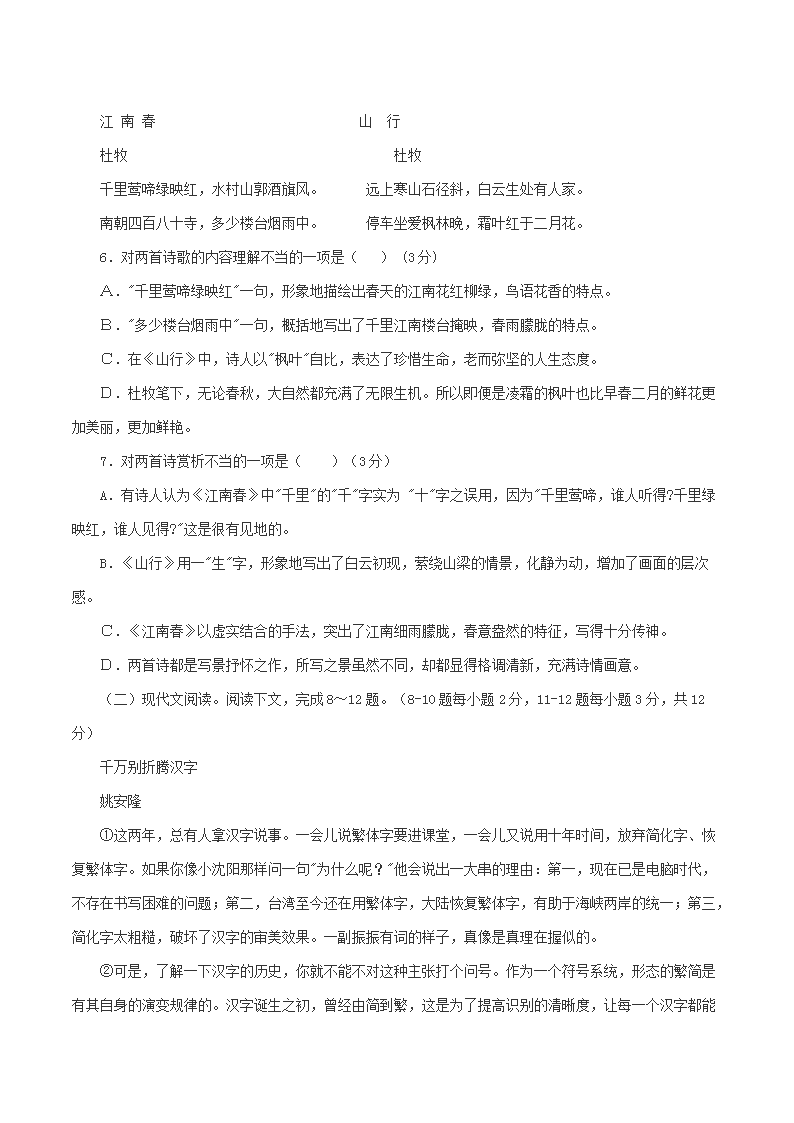 江 南 春

杜牧

千里莺啼绿映红，水村山郭酒旗风。

南朝四百八十寺，多少楼台烟雨中。

山 行

杜牧

远上寒山石径斜，白云生处有人家。

停车坐爱枫林晚，霜叶红于二月花。

6．对两首诗歌的内容理解不当的一项是（　　）（3分）

A．"千里莺啼绿映红"一句，形象地描绘出春天的江南花红柳绿，鸟语花香的特点。

B．"多少楼台烟雨中"一句，概括地写出了千里江南楼台掩映，春雨朦胧的特点。

C．在《山行》中，诗人以"枫叶"自比，表达了珍惜生命，老而弥坚的人生态度。

D．杜牧笔下，无论春秋，大自然都充满了无限生机。所以即便是凌霜的枫叶也比早春二月的鲜花更加美丽，更加鲜艳。

7．对两首诗赏析不当的一项是（　　）（3分）

A．有诗人认为《江南春》中"千里"的"千"字实为 "十"字之误用，因为"千里莺啼，谁人听得?千里绿映红，谁人见得?"这是很有见地的。

B．《山行》用一"生"字，形象地写出了白云初现，萦绕山梁的情景，化静为动，增加了画面的层次感。

C．《江南春》以虚实结合的手法，突出了江南细雨朦胧，春意盎然的特征，写得十分传神。

D．两首诗都是写景抒怀之作，所写之景虽然不同，却都显得格调清新，充满诗情画意。

（二）现代文阅读。阅读下文，完成8～12题。（8-10题每小题2分，11-12题每小题3分，共12分）

千万别折腾汉字

姚安隆

①这两年，总有人拿汉字说事。一会儿说繁体字要进课堂，一会儿又说用十年时间，放弃简化字、恢复繁体字。如果你像小沈阳那样问一句"为什么呢？"他会说出一大串的理由：第一，现在已是电脑时代，不存在书写困难的问题；第二，台湾至今还在用繁体字，大陆恢复繁体字，有助于海峡两岸的统一；第三，简化字太粗糙，破坏了汉字的审美效果。一副振振有词的样子，真像是真理在握似的。

②可是，了解一下汉字的历史，你就不能不对这种主张打个问号。作为一个符号系统，形态的繁简是有其自身的演变规律的。汉字诞生之初，曾经由简到繁，这是为了提高识别的清晰度，让每一个汉字都能